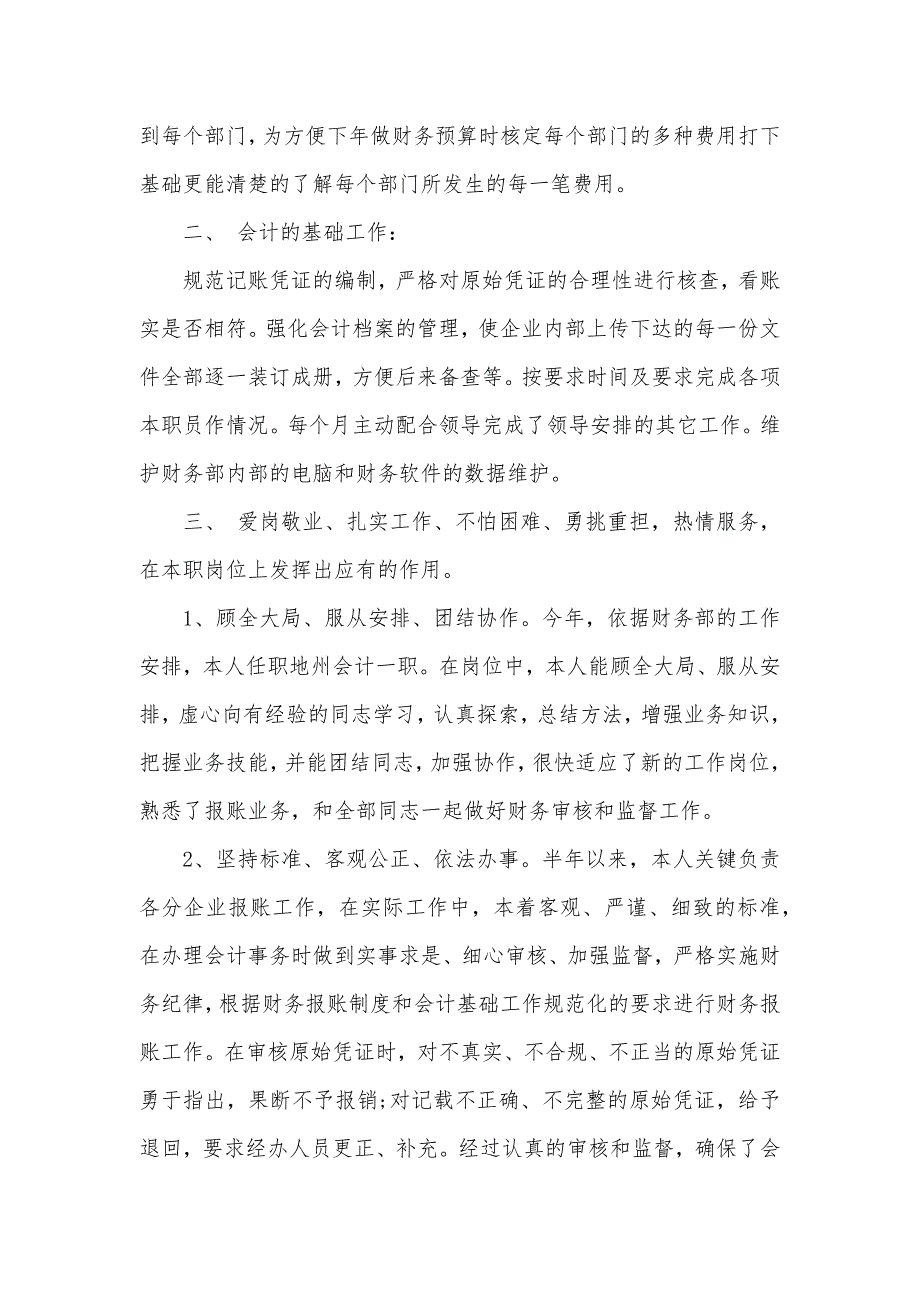 到每个部门，为方便下年做财务预算时核定每个部门的多种费用打下基础更能清楚的了解每个部门所发生的每一笔费用。

二、 会计的基础工作：

规范记账凭证的编制，严格对原始凭证的合理性进行核查，看账实是否相符。强化会计档案的管理，使企业内部上传下达的每一份文件全部逐一装订成册，方便后来备查等。按要求时间及要求完成各项本职员作情况。每个月主动配合领导完成了领导安排的其它工作。维护财务部内部的电脑和财务软件的数据维护。

三、 爱岗敬业、扎实工作、不怕困难、勇挑重担，热情服务，在本职岗位上发挥出应有的作用。

1、顾全大局、服从安排、团结协作。今年，依据财务部的工作安排，本人任职地州会计一职。在岗位中，本人能顾全大局、服从安排，虚心向有经验的同志学习，认真探索，总结方法，增强业务知识，把握业务技能，并能团结同志，加强协作，很快适应了新的工作岗位，熟悉了报账业务，和全部同志一起做好财务审核和监督工作。

2、坚持标准、客观公正、依法办事。半年以来，本人关键负责各分企业报账工作，在实际工作中，本着客观、严谨、细致的标准，在办理会计事务时做到实事求是、细心审核、加强监督，严格实施财务纪律，根据财务报账制度和会计基础工作规范化的要求进行财务报账工作。在审核原始凭证时，对不真实、不合规、不正当的原始凭证勇于指出，果断不予报销;对记载不正确、不完整的原始凭证，给予退回，要求经办人员更正、补充。经过认真的审核和监督，确保了会